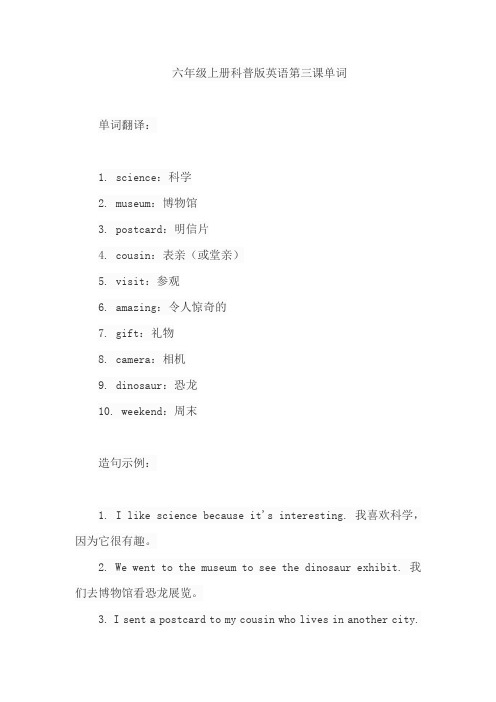 六年级上册科普版英语第三课单词

单词翻译：

1. science：科学

2. museum：博物馆

3. postcard：明信片

4. cousin：表亲（或堂亲）

5. visit：参观

6. amazing：令人惊奇的

7. gift：礼物

8. camera：相机

9. dinosaur：恐龙

10. weekend：周末

造句示例：

1. I like science because it's interesting. 我喜欢科学，因为它很有趣。

2. We went to the museum to see the dinosaur exhibit. 我们去博物馆看恐龙展览。

3. I sent a postcard to my cousin who lives in another city.